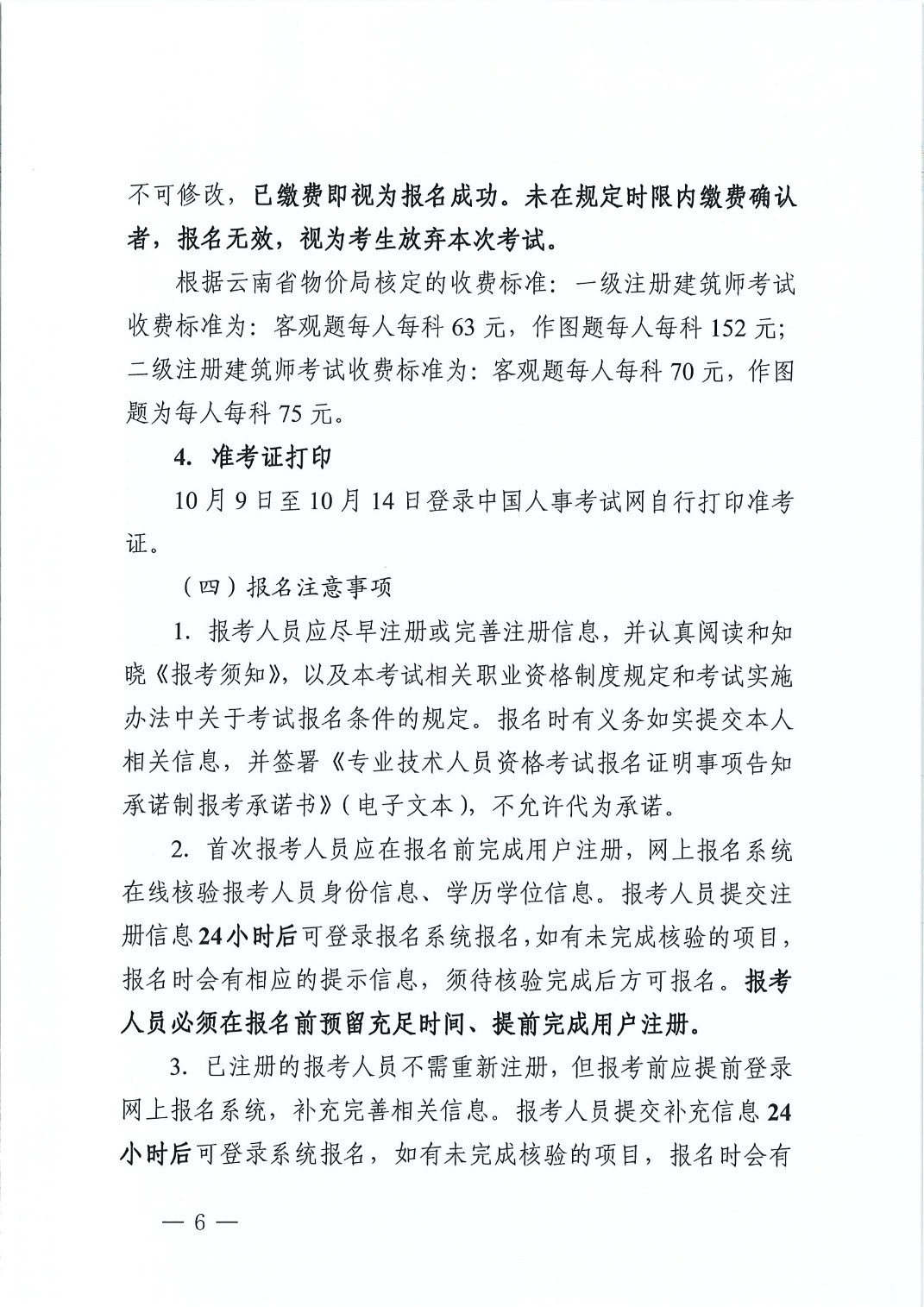 不可修改，已缴费即视为报名成功。未在规定时限内缴费确认者，报名无效，视为考生放弃本次考试。

根据云南省物价局核定的收费标准：一级注册建筑师考试收费标准为：客观题每人每科 63 元，作图题每人每科 152 元；二级注册建筑师考试收费标准为：客观题每人每科 70 元，作图题为每人每科 75 元。

4. 准考证打印

10 月 9 日至 10 月 14 日登录中国人事考试网自行打印准考证。

（四）报名注意事项

1. 报考人员应尽早注册或完善注册信息，并认真阅读和知晓《报考须知》，以及本考试相关职业资格制度规定和考试实施办法中关于考试报名条件的规定。报名时有义务如实提交本人相关信息，并签署《专业技术人员资格考试报名证明事项告知承诺制报考承诺书》（电子文本），不允许代为承诺。

2. 首次报考人员应在报名前完成用户注册，网上报名系统在线核验报考人员身份信息、学历学位信息。报考人员提交注册信息 24 小时后可登录报名系统报名，如有未完成核验的项目，报名时会有相应的提示信息，须待核验完成后方可报名。报考人员必须在报名前预留充足时间、提前完成用户注册。

3. 已注册的报考人员不需重新注册，但报考前应提前登录网上报名系统，补充完善相关信息。报考人员提交补充信息 24 小时后可登录系统报名，如有未完成核验的项目，报名时会有

— 6 —